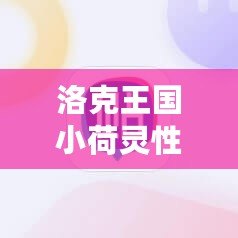 洛克王国
小荷灵性